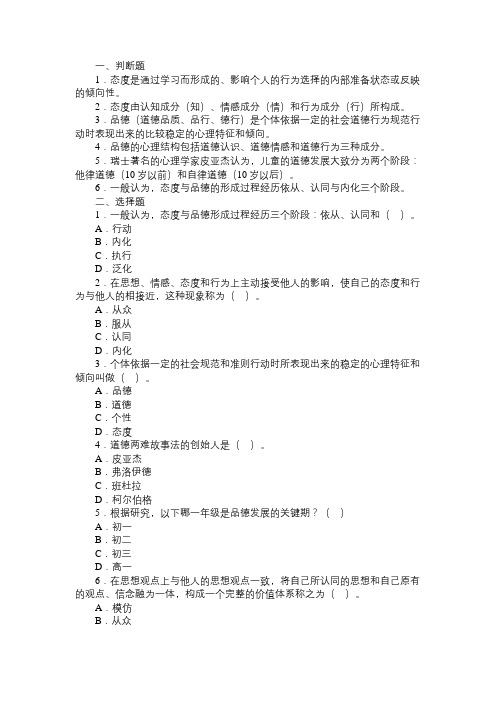 一、判断题

1．态度是通过学习而形成的、影响个人的行为选择的内部准备状态或反映的倾向性。

2．态度由认知成分（知）、情感成分（情）和行为成分（行）所构成。

3．品德（道德品质、品行、德行）是个体依据一定的社会道德行为规范行动时表现出来的比较稳定的心理特征和倾向。

4．品德的心理结构包括道德认识、道德情感和道德行为三种成分。

5．瑞士著名的心理学家皮亚杰认为，儿童的道德发展大致分为两个阶段：他律道德（10岁以前）和自律道德（10岁以后）。

6．一般认为，态度与品德的形成过程经历依从、认同与内化三个阶段。

二、选择题

1．一般认为，态度与品德形成过程经历三个阶段：依从、认同和（　）。

A．行动

B．内化

C．执行

D．泛化

2．在思想、情感、态度和行为上主动接受他人的影响，使自己的态度和行为与他人的相接近，这种现象称为（　）。

A．从众

B．服从

C．认同

D．内化

3．个体依据一定的社会规范和准则行动时所表现出来的稳定的心理特征和倾向叫做（　）。

A．品德

B．道德

C．个性

D．态度

4．道德两难故事法的创始人是（　）。

A．皮亚杰

B．弗洛伊德

C．班杜拉

D．柯尔伯格

5．根据研究，以下哪一年级是品德发展的关键期？（　）

A．初一

B．初二

C．初三

D．高一

6．在思想观点上与他人的思想观点一致，将自己所认同的思想和自己原有的观点、信念融为一体，构成一个完整的价值体系称之为（　）。

A．模仿

B．从众